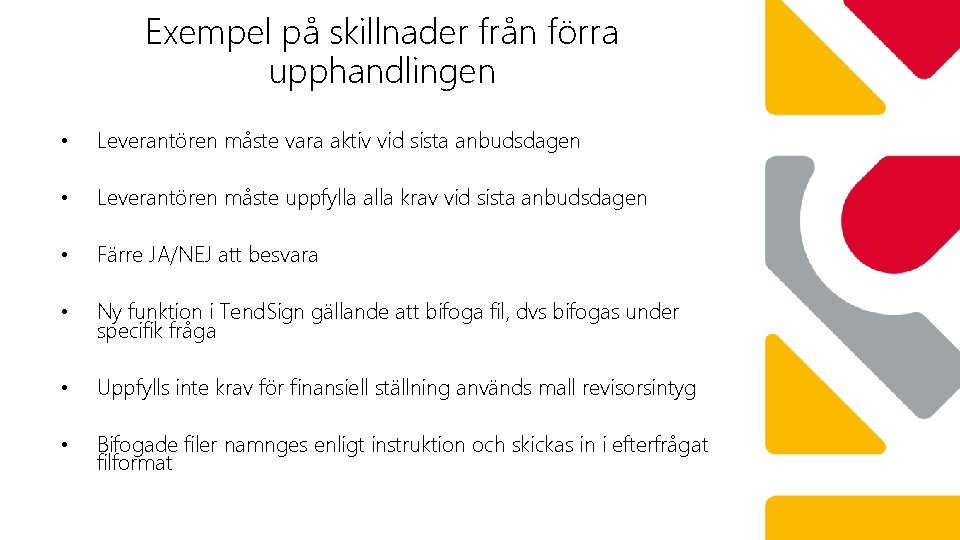 Exempel på skillnader från förra upphandlingen

• Leverantören måste vara aktiv vid sista anbudsdagen

• Leverantören måste uppfylla alla krav vid sista anbudsdagen

• Färre JA/NEJ att besvara

• Ny funktion i TendSign gällande att bifoga fil, dvs bifogas under specifik fråga

• Uppfylls inte krav för finansiell ställning används mall revisorsintyg

• Bifogade filer namnges enligt instruktion och skickas in i efterfrågat filformat